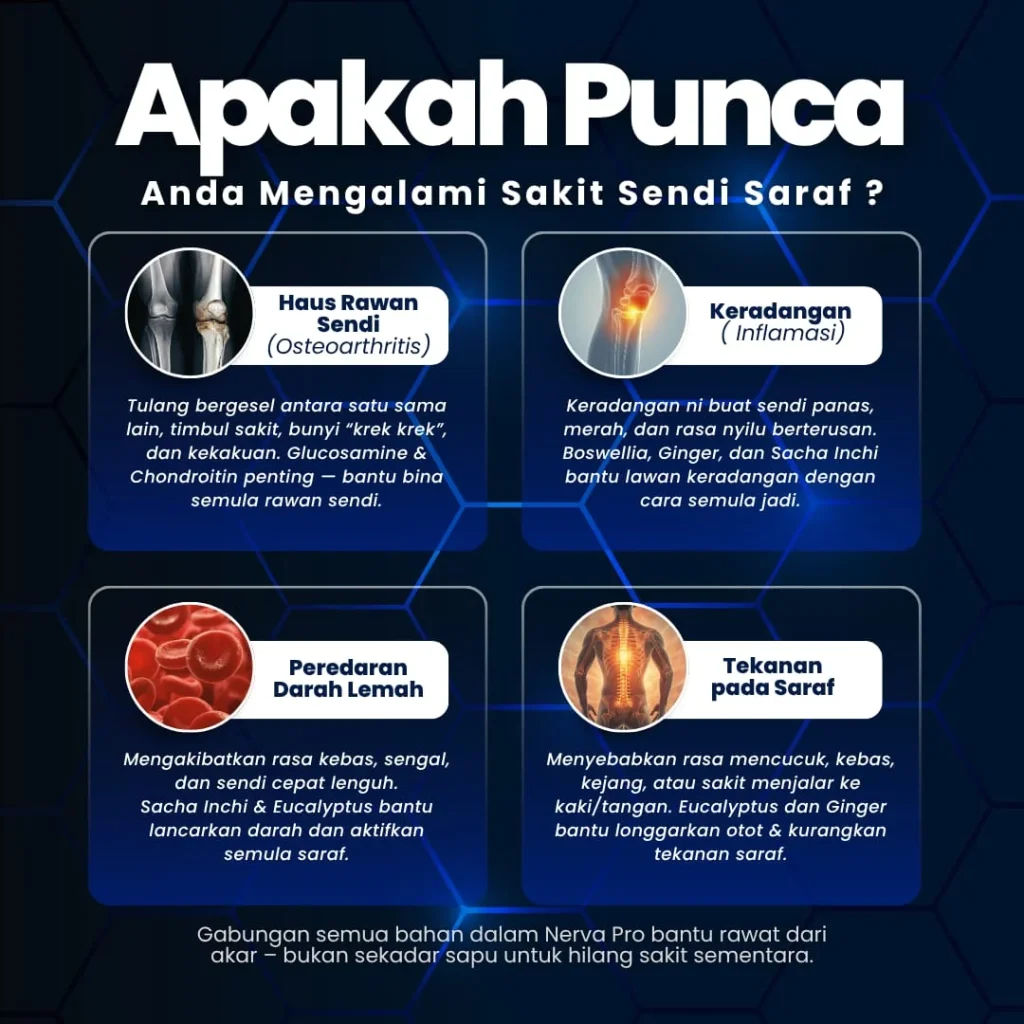 Apakah Punca

Anda Mengalami Sakit Sendi Saraf ?

Haus Rawan Sendi
(Osteoarthritis)

Tulang bergesel antara satu sama lain, timbul sakit, bunyi "krek krek", dan kekakuan. Glucosamine & Chondroitin penting — bantu bina semula rawan sendi.

Keradangan
( Inflamasi)

Keradangan ni buat sendi panas, merah, dan rasa nyilu berterusan. Boswellia, Ginger, dan Sacha Inchi bantu lawan keradangan dengan cara semula jadi.

Peredaran Darah Lemah

Mengakibatkan rasa kebas, sengal, dan sendi cepat lenguh. Sacha Inchi & Eucalyptus bantu lancarkan darah dan aktifkan semula saraf.

Tekanan pada Saraf

Menyebabkan rasa mencucuk, kebas, kejang, atau sakit menjalar ke kaki/tangan. Eucalyptus dan Ginger bantu longgarkan otot & kurangkan tekanan saraf.

Gabungan semua bahan dalam Nerva Pro bantu rawat dari akar – bukan sekadar sapu untuk hilang sakit sementara.